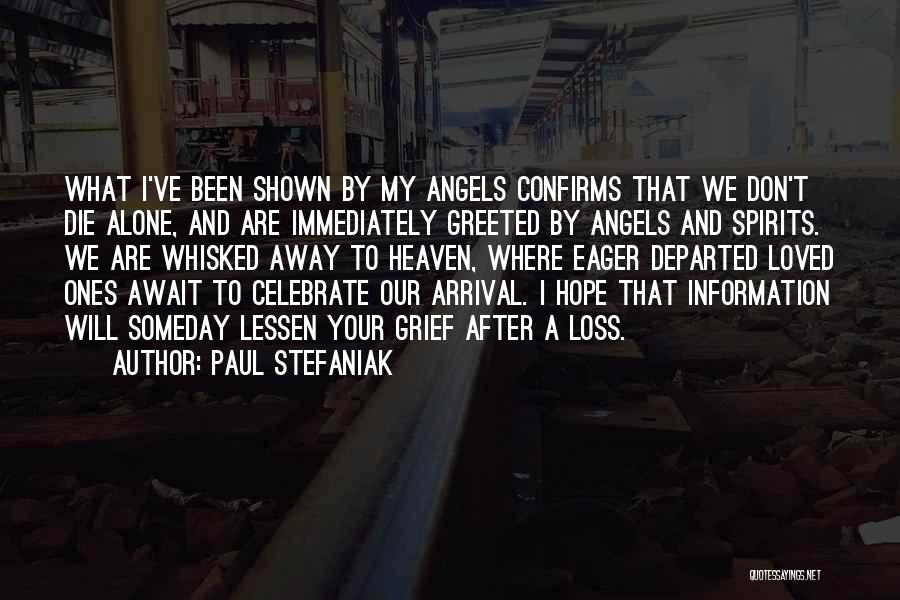 WHAT I'VE BEEN SHOWN BY MY ANGELS CONFIRMS THAT WE DON'T DIE ALONE, AND ARE IMMEDIATELY GREETED BY ANGELS AND SPIRITS. WE ARE WHISKED AWAY TO HEAVEN, WHERE EAGER DEPARTED LOVED ONES AWAIT TO CELEBRATE OUR ARRIVAL. I HOPE THAT INFORMATION WILL SOMEDAY LESSEN YOUR GRIEF AFTER A LOSS.

AUTHOR: PAUL STEFANIAK

QUOTESSAYINGS.NET